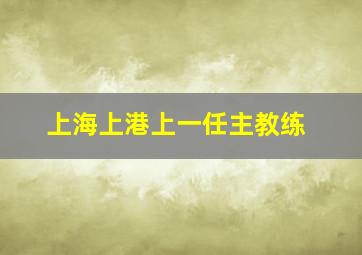 上海上港上一任主教练